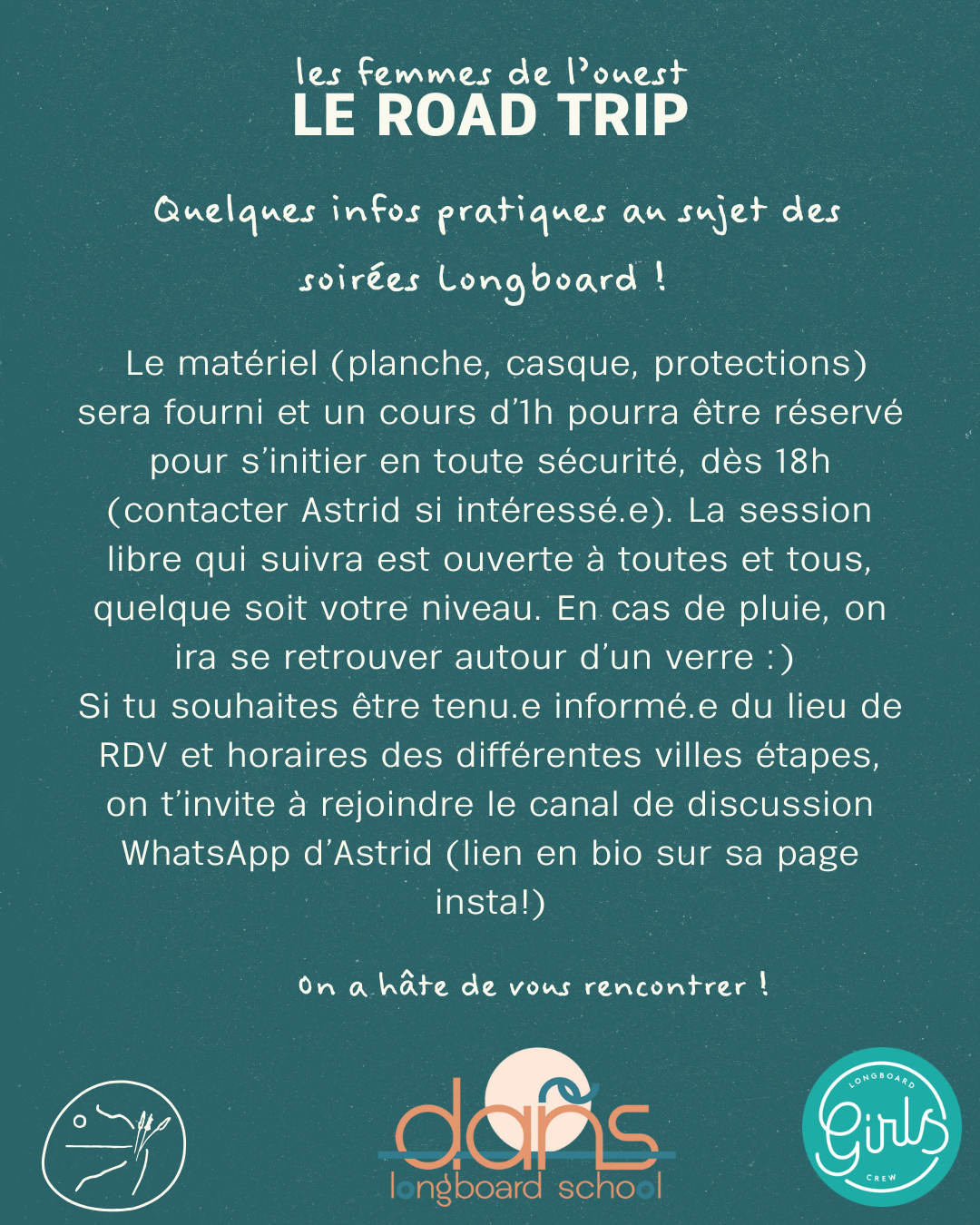 les femmes de l'ouest
LE ROAD TRIP

Quelques infos pratiques au sujet des soirées Longboard !

Le matériel (planche, casque, protections) sera fourni et un cours d'1h pourra être réservé pour s'initier en toute sécurité, dès 18h (contacter Astrid si intéressé.e). La session libre qui suivra est ouverte à toutes et tous, quelque soit votre niveau. En cas de pluie, on ira se retrouver autour d'un verre :)
Si tu souhaites être tenu.e informé.e du lieu de RDV et horaires des différentes villes étapes, on t'invite à rejoindre le canal de discussion WhatsApp d'Astrid (lien en bio sur sa page insta!)

On a hâte de vous rencontrer !

dañs
longboard school

LONGBOARD
Girls
CREW